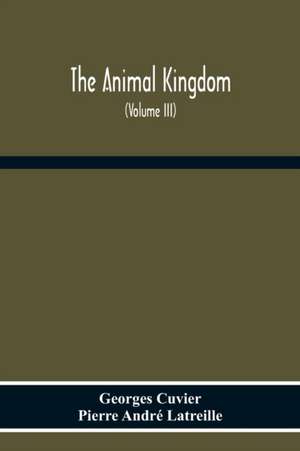 The Animal Kingdom
(Volume III)

Georges Cuvier
Pierre André Latreille